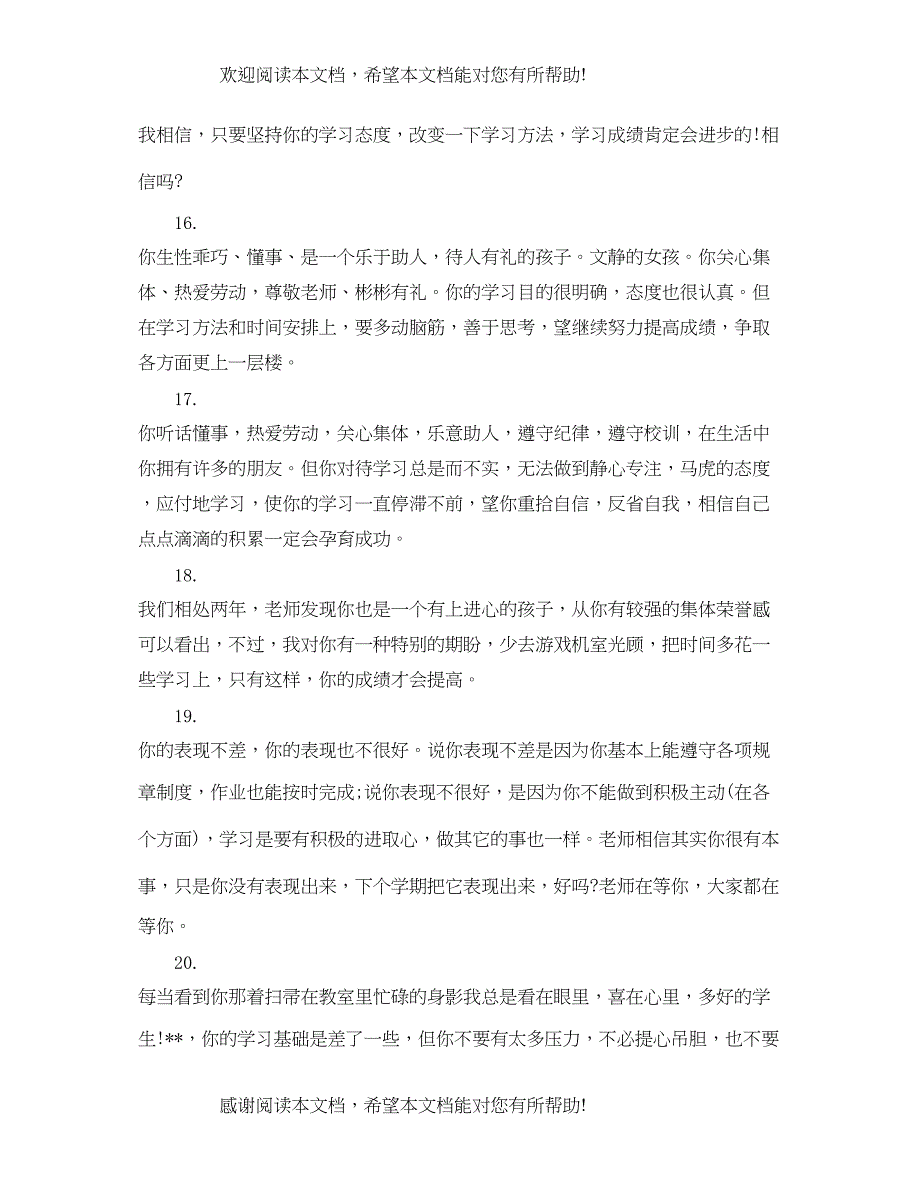 欢迎阅读本文档，希望本文档能对您有所帮助!

我相信，只要坚持你的学习态度，改变一下学习方法，学习成绩肯定会进步的!相信吗?

16.

你生性乖巧、懂事、是一个乐于助人，待人有礼的孩子。文静的女孩。你关心集体、热爱劳动，尊敬老师、彬彬有礼。你的学习目的很明确，态度也很认真。但在学习方法和时间安排上，要多动脑筋，善于思考，望继续努力提高成绩，争取各方面更上一层楼。

17.

你听话懂事，热爱劳动，关心集体，乐意助人，遵守纪律，遵守校训，在生活中你拥有许多的朋友。但你对待学习总是而不实，无法做到静心专注，马虎的态度，应付地学习，使你的学习一直停滞不前，望你重拾自信，反省自我，相信自己点点滴滴的积累一定会孕育成功。

18.

我们相处两年，老师发现你也是一个有上进心的孩子，从你有较强的集体荣誉感可以看出，不过，我对你有一种特别的期盼，少去游戏机室光顾，把时间多花一些学习上，只有这样，你的成绩才会提高。

19.

你的表现不差，你的表现也不很好。说你表现不差是因为你基本上能遵守各项规章制度，作业也能按时完成;说你表现不很好，是因为你不能做到积极主动(在各个方面)，学习是要有积极的进取心，做其它的事也一样。老师相信其实你很有本事，只是你没有表现出来，下个学期把它表现出来，好吗?老师在等你，大家都在等你。

20.

每当看到你那着扫帚在教室里忙碌的身影我总是看在眼里，喜在心里，多好的学生!**，你的学习基础是差了一些，但你不要有太多压力，不必提心吊胆，也不要

感谢阅读本文档，希望本文档能对您有所帮助!